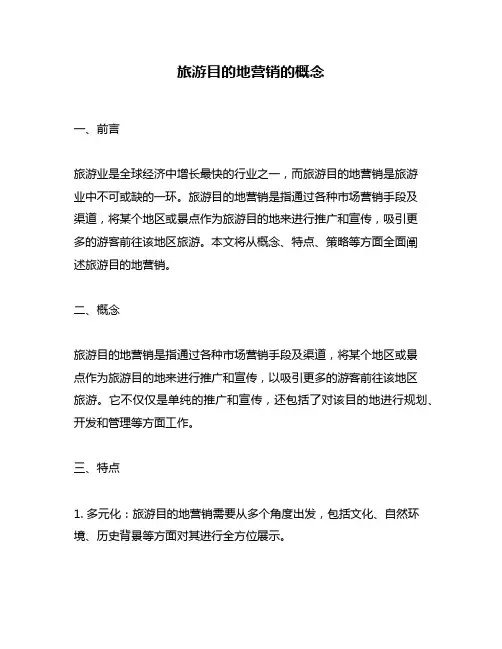 旅游目的地营销的概念

一、前言

旅游业是全球经济中增长最快的行业之一，而旅游目的地营销是旅游业中不可或缺的一环。旅游目的地营销是指通过各种市场营销手段及渠道，将某个地区或景点作为旅游目的地来进行推广和宣传，吸引更多的游客前往该地区旅游。本文将从概念、特点、策略等方面全面阐述旅游目的地营销。

二、概念

旅游目的地营销是指通过各种市场营销手段及渠道，将某个地区或景点作为旅游目的地来进行推广和宣传，以吸引更多的游客前往该地区旅游。它不仅仅是单纯的推广和宣传，还包括了对该目的地进行规划、开发和管理等方面工作。

三、特点

1. 多元化：旅游目的地营销需要从多个角度出发，包括文化、自然环境、历史背景等方面对其进行全方位展示。